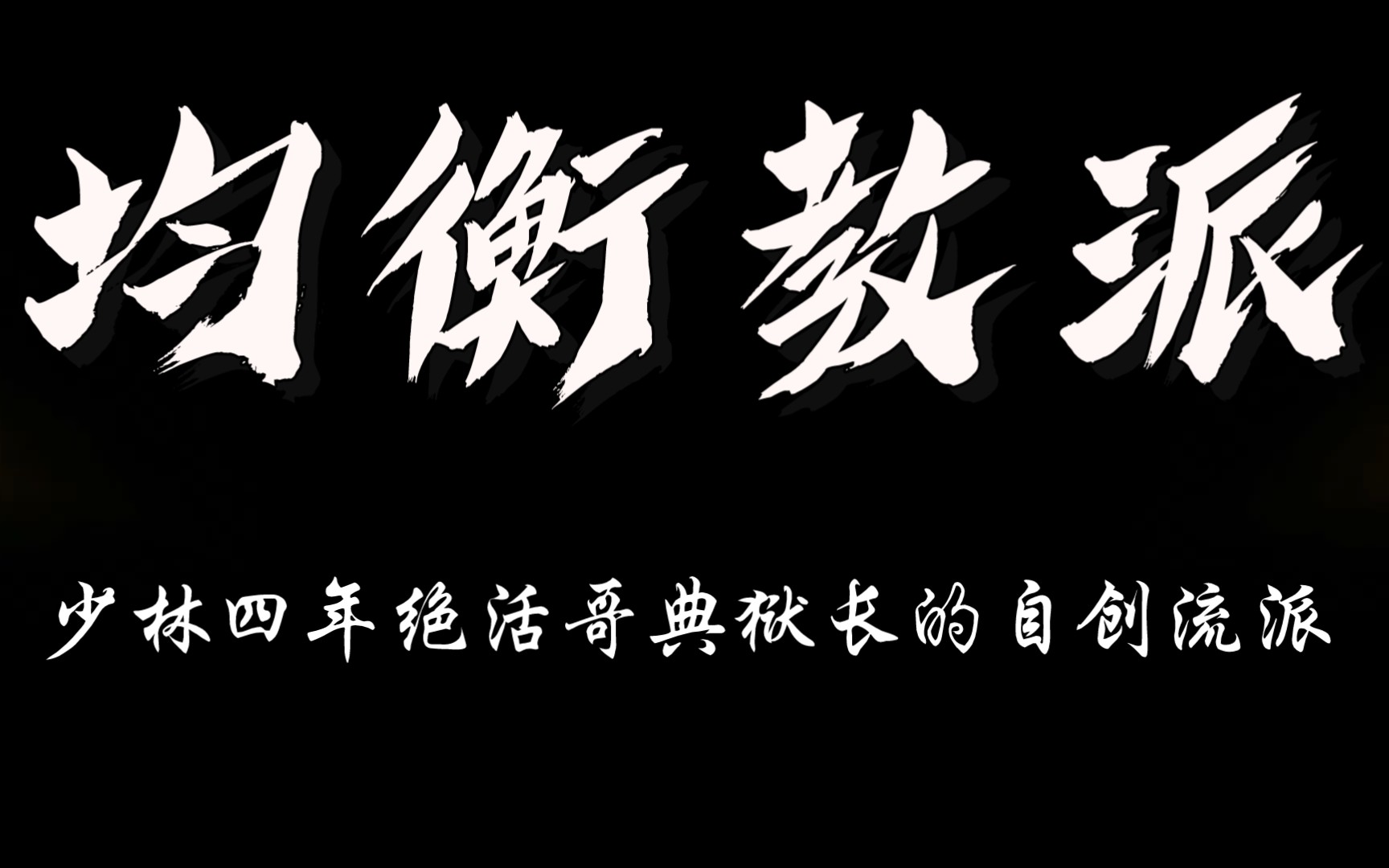 均衡教派

少林四年绝活哥典狱长的自创流派